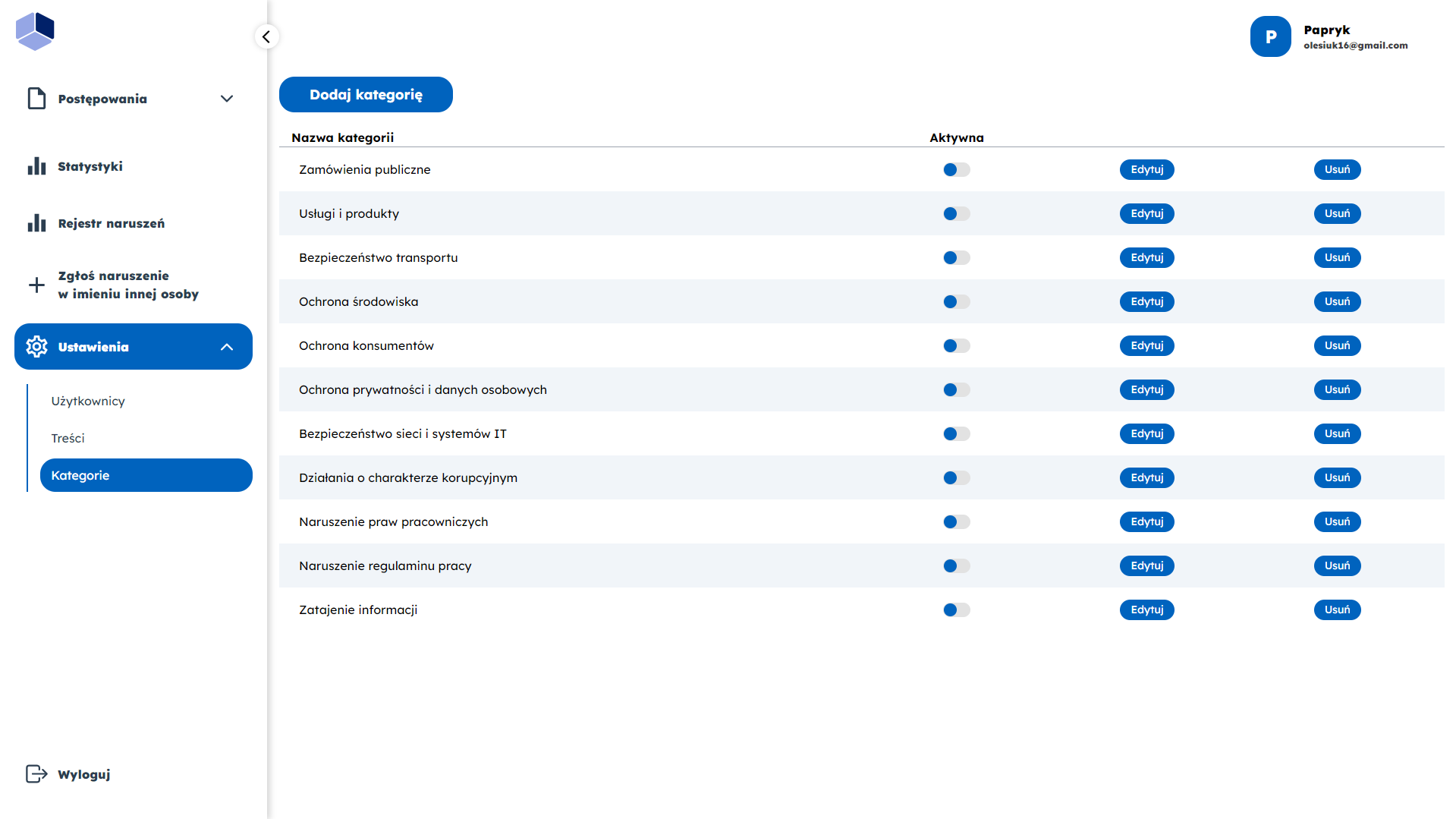 Postępowania

Statystyki

Rejestr naruszeń

Zgłoś naruszenie w imieniu innej osoby

Ustawienia

Użytkownicy

Treści

Kategorie

Wyloguj

P
Papryk
olesiuk16@gmail.com

Dodaj kategorię

| Nazwa kategorii | Aktywna | | |
|---|---|---|---|
| Zamówienia publiczne | | Edytuj | Usuń |
| Usługi i produkty | | Edytuj | Usuń |
| Bezpieczeństwo transportu | | Edytuj | Usuń |
| Ochrona środowiska | | Edytuj | Usuń |
| Ochrona konsumentów | | Edytuj | Usuń |
| Ochrona prywatności i danych osobowych | | Edytuj | Usuń |
| Bezpieczeństwo sieci i systemów IT | | Edytuj | Usuń |
| Działania o charakterze korupcyjnym | | Edytuj | Usuń |
| Naruszenie praw pracowniczych | | Edytuj | Usuń |
| Naruszenie regulaminu pracy | | Edytuj | Usuń |
| Zatajenie informacji | | Edytuj | Usuń |